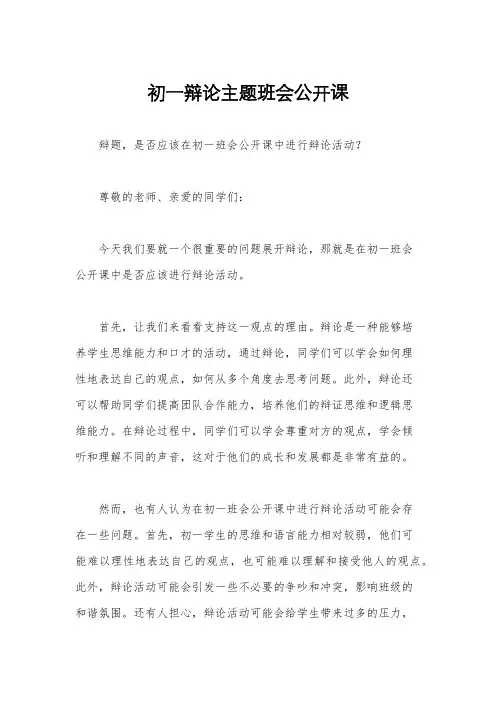 初一辩论主题班会公开课

辩题，是否应该在初一班会公开课中进行辩论活动?

尊敬的老师、亲爱的同学们:

今天我们要就一个很重要的问题展开辩论，那就是在初一班会公开课中是否应该进行辩论活动。

首先，让我们来看看支持这一观点的理由。辩论是一种能够培养学生思维能力和口才的活动，通过辩论，同学们可以学会如何理性地表达自己的观点，如何从多个角度去思考问题。此外，辩论还可以帮助同学们提高团队合作能力，培养他们的辩证思维和逻辑思维能力。在辩论过程中，同学们可以学会尊重对方的观点，学会倾听和理解不同的声音，这对于他们的成长和发展都是非常有益的。

然而，也有人认为在初一班会公开课中进行辩论活动可能会存在一些问题。首先，初一学生的思维和语言能力相对较弱，他们可能难以理性地表达自己的观点，也可能难以理解和接受他人的观点。此外，辩论活动可能会引发一些不必要的争吵和冲突，影响班级的和谐氛围。还有人担心，辩论活动可能会给学生带来过多的压力，